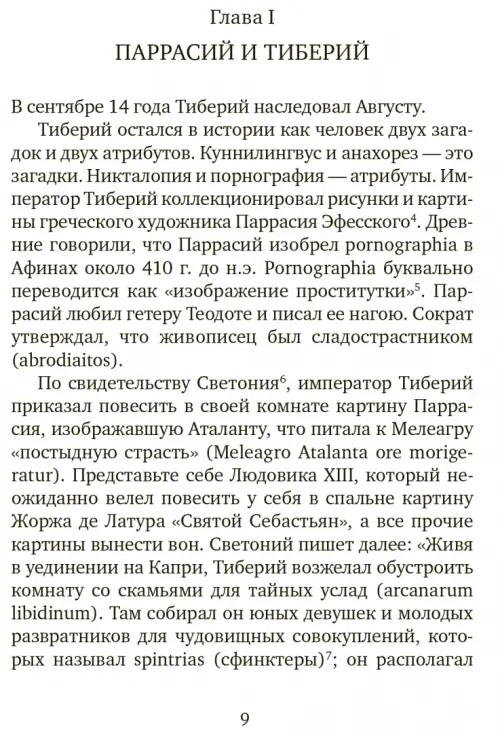 Глава I

ПАРРАСИЙ И ТИБЕРИЙ

В сентябре 14 года Тиберий наследовал Августу.

Тиберий остался в истории как человек двух загадок и двух атрибутов. Куннилингвус и анахорез — это загадки. Никталопия и порнография — атрибуты. Император Тиберий коллекционировал рисунки и картины греческого художника Паррасия Эфесского$^4$. Древние говорили, что Паррасий изобрел pornographia в Афинах около 410 г. до н.э. Pornographia буквально переводится как «изображение проститутки»$^5$. Паррасий любил гетеру Теодоте и писал ее нагою. Сократ утверждал, что живописец был сладострастником (abrodiaitos).

По свидетельству Светония$^6$, император Тиберий приказал повесить в своей комнате картину Паррасия, изображавшую Аталанту, что питала к Мелеагру «постыдную страсть» (Meleagro Atalanta ore morigeratur). Представьте себе Людовика XIII, который неожиданно велел повесить у себя в спальне картину Жоржа де Латура «Святой Себастьян», а все прочие картины вынести вон. Светоний пишет далее: «Живя в уединении на Капри, Тиберий возжелал обустроить комнату со скамьями для тайных услад (arcanarum libidinum). Там собирал он юных девушек и молодых развратников для чудовищных совокуплений, которых называл spintrias (сфинктеры)$^7$; он располагал

9